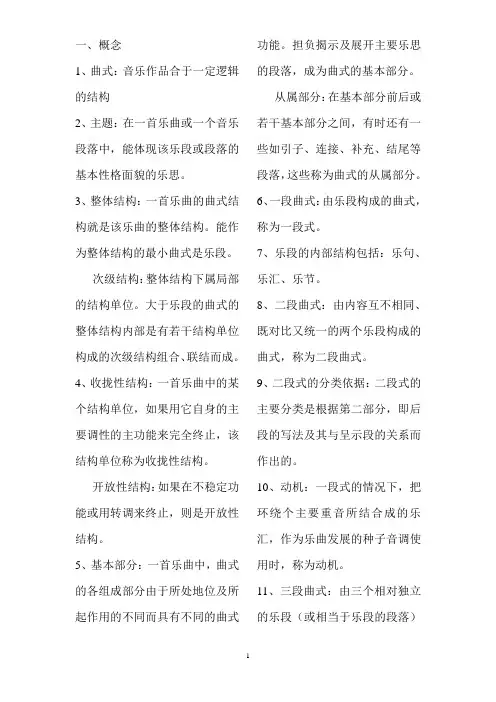 一、概念

1、曲式：音乐作品合于一定逻辑的结构

2、主题：在一首乐曲或一个音乐段落中，能体现该乐段或段落的基本性格面貌的乐思。

3、整体结构：一首乐曲的曲式结构就是该乐曲的整体结构。能作为整体结构的最小曲式是乐段。

次级结构：整体结构下属局部的结构单位。大于乐段的曲式的整体结构内部是有若干结构单位构成的次级结构组合、联结而成。

4、收拢性结构：一首乐曲中的某个结构单位，如果用它自身的主要调性的主功能来完全终止，该结构单位称为收拢性结构。

开放性结构：如果在不稳定功能或用转调来终止，则是开放性结构。

5、基本部分：一首乐曲中，曲式的各组成部分由于所处地位及所起作用的不同而具有不同的曲式功能。担负揭示及展开主要乐思的段落，成为曲式的基本部分。

从属部分：在基本部分前后或若干基本部分之间，有时还有一些如引子、连接、补充、结尾等段落，这些称为曲式的从属部分。

6、一段曲式：由乐段构成的曲式，称为一段式。

7、乐段的内部结构包括：乐句、乐汇、乐节。

8、二段曲式：由内容互不相同、既对比又统一的两个乐段构成的曲式，称为二段曲式。

9、二段式的分类依据：二段式的主要分类是根据第二部分，即后段的写法及其与呈示段的关系而作出的。

10、动机：一段式的情况下，把环绕个主要重音所结合成的乐汇，作为乐曲发展的种子音调使用时，称为动机。

11、三段曲式：由三个相对独立的乐段（或相当于乐段的段落）

1